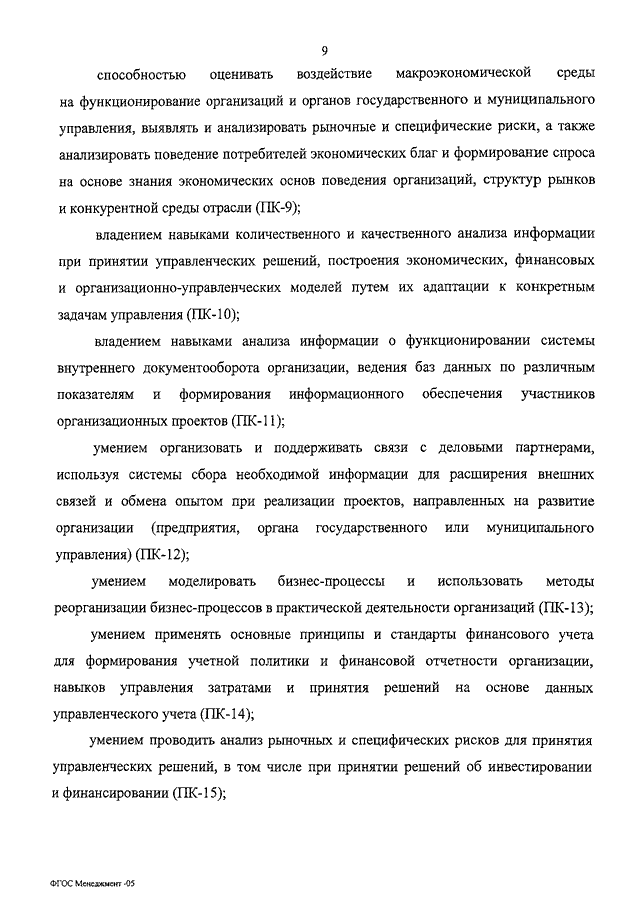 9

способностью оценивать воздействие макроэкономической среды на функционирование организаций и органов государственного и муниципального управления, выявлять и анализировать рыночные и специфические риски, а также анализировать поведение потребителей экономических благ и формирование спроса на основе знания экономических основ поведения организаций, структур рынков и конкурентной среды отрасли (ПК-9);

владением навыками количественного и качественного анализа информации при принятии управленческих решений, построения экономических, финансовых и организационно-управленческих моделей путем их адаптации к конкретным задачам управления (ПК-10);

владением навыками анализа информации о функционировании системы внутреннего документооборота организации, ведения баз данных по различным показателям и формирования информационного обеспечения участников организационных проектов (ПК-11);

умением организовать и поддерживать связи с деловыми партнерами, используя системы сбора необходимой информации для расширения внешних связей и обмена опытом при реализации проектов, направленных на развитие организации (предприятия, органа государственного или муниципального управления) (ПК-12);

умением моделировать бизнес-процессы и использовать методы реорганизации бизнес-процессов в практической деятельности организаций (ПК-13);

умением применять основные принципы и стандарты финансового учета для формирования учетной политики и финансовой отчетности организации, навыков управления затратами и принятия решений на основе данных управленческого учета (ПК-14);

умением проводить анализ рыночных и специфических рисков для принятия управленческих решений, в том числе при принятии решений об инвестировании и финансировании (ПК-15);

ФГОС Менеджмент -05